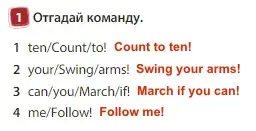 1 Отгадай команду.

1 ten/Count/to! Count to ten!

2 your/Swing/arms! Swing your arms!

3 can/you/March/if! March if you can!

4 me/Follow! Follow me!